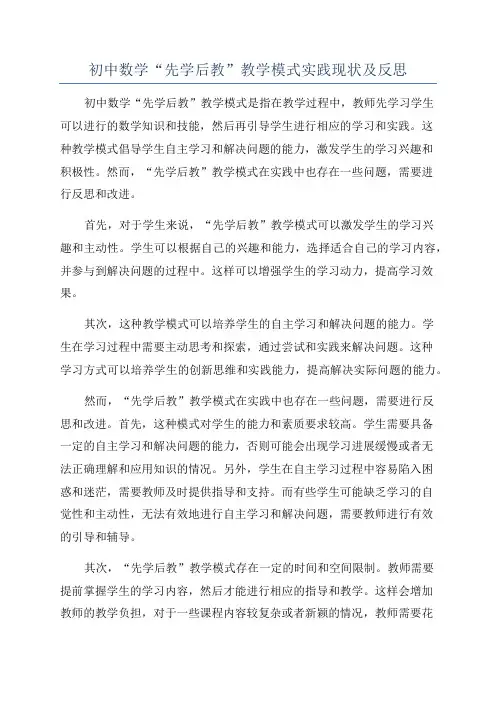 初中数学“先学后教”教学模式实践现状及反思

初中数学“先学后教”教学模式是指在教学过程中，教师先学习学生可以进行的数学知识和技能，然后再引导学生进行相应的学习和实践。这种教学模式倡导学生自主学习和解决问题的能力，激发学生的学习兴趣和积极性。然而，“先学后教”教学模式在实践中也存在一些问题，需要进行反思和改进。

首先，对于学生来说，“先学后教”教学模式可以激发学生的学习兴趣和主动性。学生可以根据自己的兴趣和能力，选择适合自己的学习内容，并参与到解决问题的过程中。这样可以增强学生的学习动力，提高学习效果。

其次，这种教学模式可以培养学生的自主学习和解决问题的能力。学生在学习过程中需要主动思考和探索，通过尝试和实践来解决问题。这种学习方式可以培养学生的创新思维和实践能力，提高解决实际问题的能力。

然而，“先学后教”教学模式在实践中也存在一些问题，需要进行反思和改进。首先，这种模式对学生的能力和素质要求较高。学生需要具备一定的自主学习和解决问题的能力，否则可能会出现学习进展缓慢或者无法正确理解和应用知识的情况。另外，学生在自主学习过程中容易陷入困惑和迷茫，需要教师及时提供指导和支持。而有些学生可能缺乏学习的自觉性和主动性，无法有效地进行自主学习和解决问题，需要教师进行有效的引导和辅导。

其次，“先学后教”教学模式存在一定的时间和空间限制。教师需要提前掌握学生的学习内容，然后才能进行相应的指导和教学。这样会增加教师的教学负担，对于一些课程内容较复杂或者新颖的情况，教师需要花